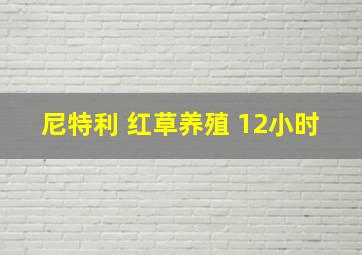 尼特利 红草养殖 12小时